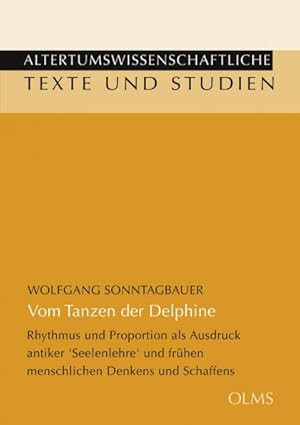 ALTERTUMSWISSENSCHAFTLICHE
TEXTE UND STUDIEN

WOLFGANG SONNTAGBAUER
Vom Tanzen der Delphine

Rhythmus und Proportion als Ausdruck antiker 'Seelenlehre' und frühen menschlichen Denkens und Schaffens

OLMS